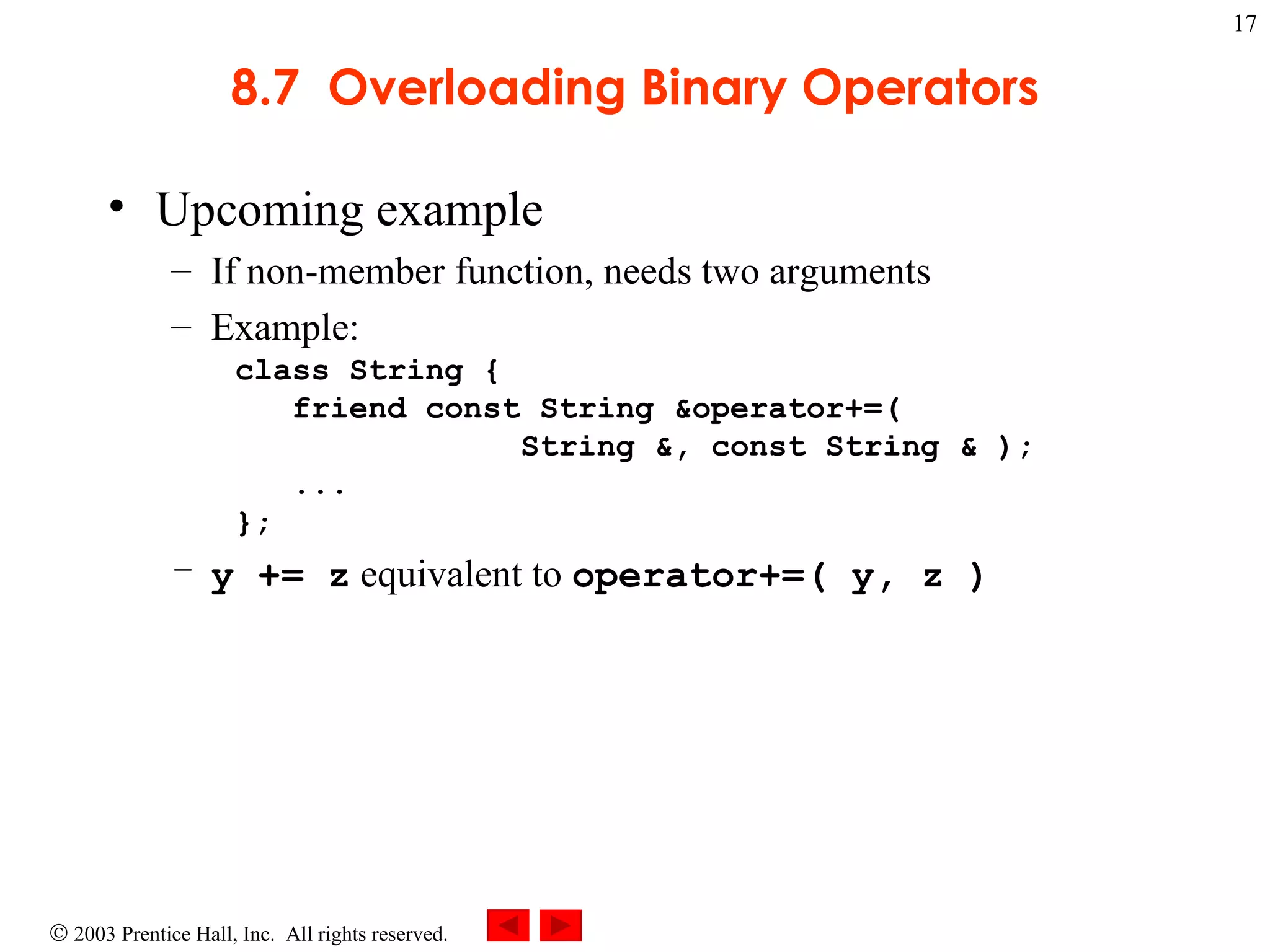 17

8.7 Overloading Binary Operators

• Upcoming example
– If non-member function, needs two arguments
– Example:
class String {
friend const String &operator+=(
String &, const String & );
...
};
– y += z equivalent to operator+=( y, z )

© 2003 Prentice Hall, Inc. All rights reserved.